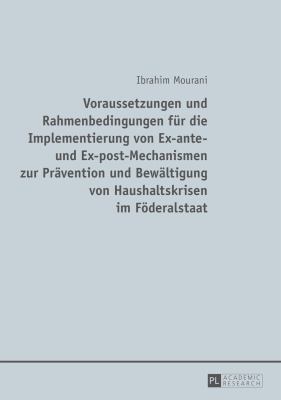 Ibrahim Mourani

Voraussetzungen und Rahmenbedingungen für die Implementierung von Ex-ante- und Ex-post-Mechanismen zur Prävention und Bewältigung von Haushaltskrisen im Föderalstaat

PL ACADEMIC RESEARCH